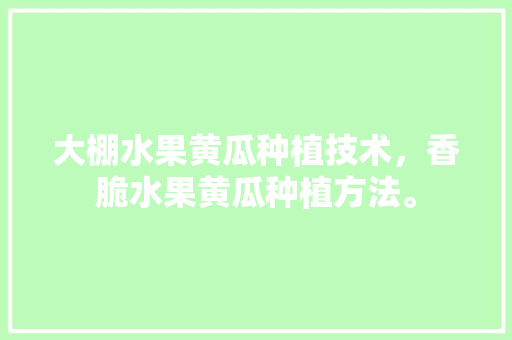 大棚水果黄瓜种植技术，香脆水果黄瓜种植方法。